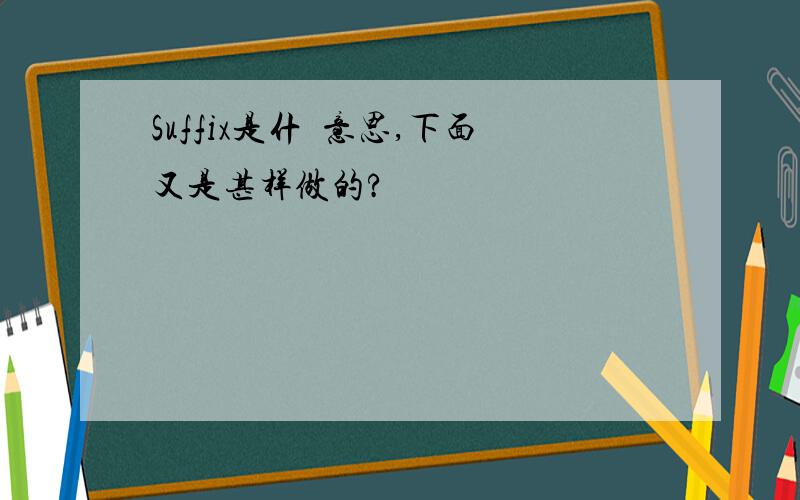 Suffix是什 意思,下面又是甚样做的?